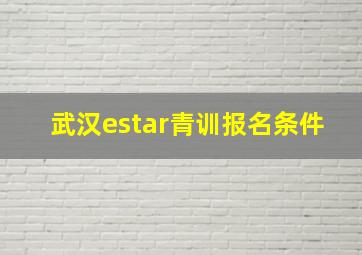 武汉estar青训报名条件